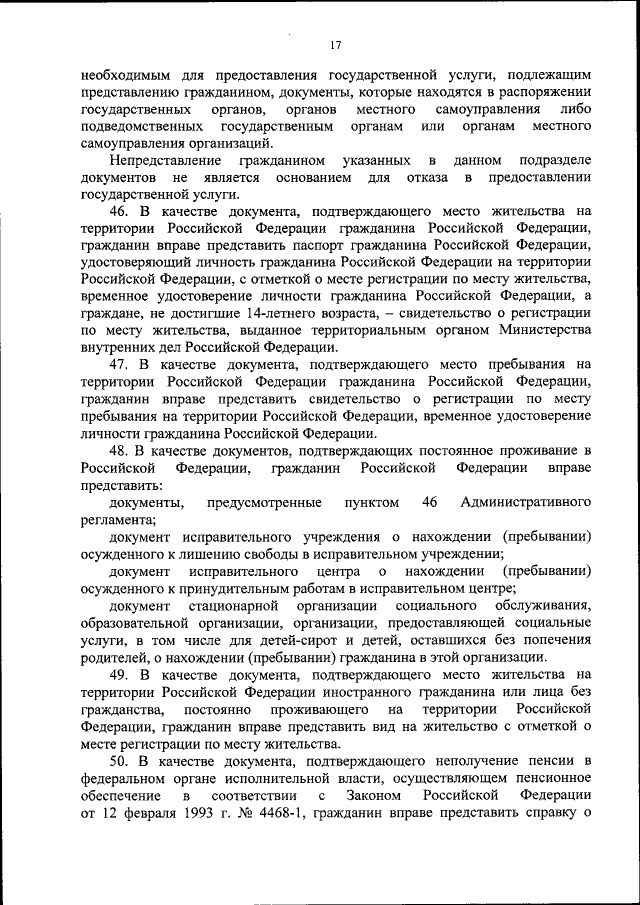 17

необходимым для предоставления государственной услуги, подлежащим представлению гражданином, документы, которые находятся в распоряжении государственных органов, органов местного самоуправления либо подведомственных государственным органам или органам местного самоуправления организаций.

Непредставление гражданином указанных в данном подразделе документов не является основанием для отказа в предоставлении государственной услуги.

46. В качестве документа, подтверждающего место жительства на территории Российской Федерации гражданина Российской Федерации, гражданин вправе представить паспорт гражданина Российской Федерации, удостоверяющий личность гражданина Российской Федерации на территории Российской Федерации, с отметкой о месте регистрации по месту жительства, временное удостоверение личности гражданина Российской Федерации, а граждане, не достигшие 14-летнего возраста, – свидетельство о регистрации по месту жительства, выданное территориальным органом Министерства внутренних дел Российской Федерации.

47. В качестве документа, подтверждающего место пребывания на территории Российской Федерации гражданина Российской Федерации, гражданин вправе представить свидетельство о регистрации по месту пребывания на территории Российской Федерации, временное удостоверение личности гражданина Российской Федерации.

48. В качестве документов, подтверждающих постоянное проживание в Российской Федерации, гражданин Российской Федерации вправе представить:

документы, предусмотренные пунктом 46 Административного регламента;

документ исправительного учреждения о нахождении (пребывании) осужденного к лишению свободы в исправительном учреждении;

документ исправительного центра о нахождении (пребывании) осужденного к принудительным работам в исправительном центре;

документ стационарной организации социального обслуживания, образовательной организации, организации, предоставляющей социальные услуги, в том числе для детей-сирот и детей, оставшихся без попечения родителей, о нахождении (пребывании) гражданина в этой организации.

49. В качестве документа, подтверждающего место жительства на территории Российской Федерации иностранного гражданина или лица без гражданства, постоянно проживающего на территории Российской Федерации, гражданин вправе представить вид на жительство с отметкой о месте регистрации по месту жительства.

50. В качестве документа, подтверждающего неполучение пенсии в федеральном органе исполнительной власти, осуществляющем пенсионное обеспечение в соответствии с Законом Российской Федерации от 12 февраля 1993 г. № 4468-1, гражданин вправе представить справку о